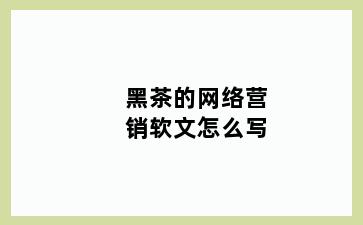 黑茶的网络营销软文怎么写